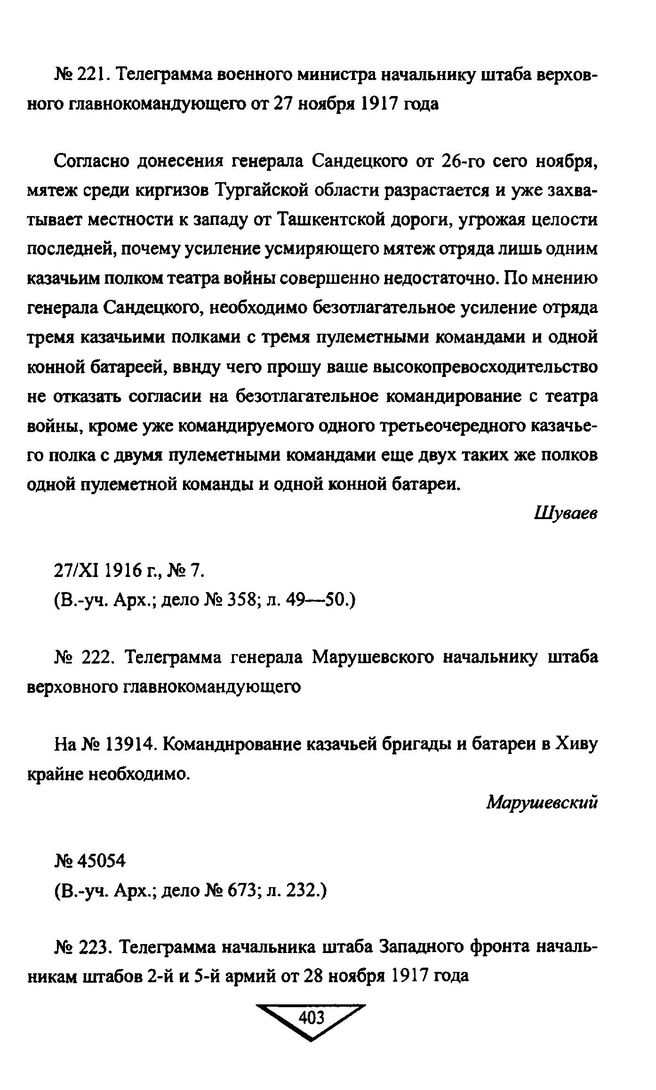 № 221. Телеграмма военного министра начальнику штаба верховного главнокомандующего от 27 ноября 1917 года

Согласно донесения генерала Сандецкого от 26-го сего ноября, мятеж среди киргизов Тургайской области разрастается и уже захватывает местности к западу от Ташкентской дороги, угрожая целости последней, почему усиление усмиряющего мятеж отряда лишь одним казачьим полком театра войны совершенно недостаточно. По мнению генерала Сандецкого, необходимо безотлагательное усиление отряда тремя казачьими полками с тремя пулеметными командами и одной конной батареей, ввиду чего прошу ваше высокопревосходительство не отказать согласии на безотлагательное командирование с театра войны, кроме уже командируемого одного третьеочередного казачьего полка с двумя пулеметными командами еще двух таких же полков одной пулеметной команды и одной конной батареи.

Шуваев

27/XI 1916 г., № 7.
(В.-уч. Арх.; дело № 358; л. 49—50.)

№ 222. Телеграмма генерала Марушевского начальнику штаба верховного главнокомандующего

На № 13914. Командирование казачьей бригады и батареи в Хиву крайне необходимо.

Марушевский

№ 45054
(В.-уч. Арх.; дело № 673; л. 232.)

№ 223. Телеграмма начальника штаба Западного фронта начальникам штабов 2-й и 5-й армий от 28 ноября 1917 года

403